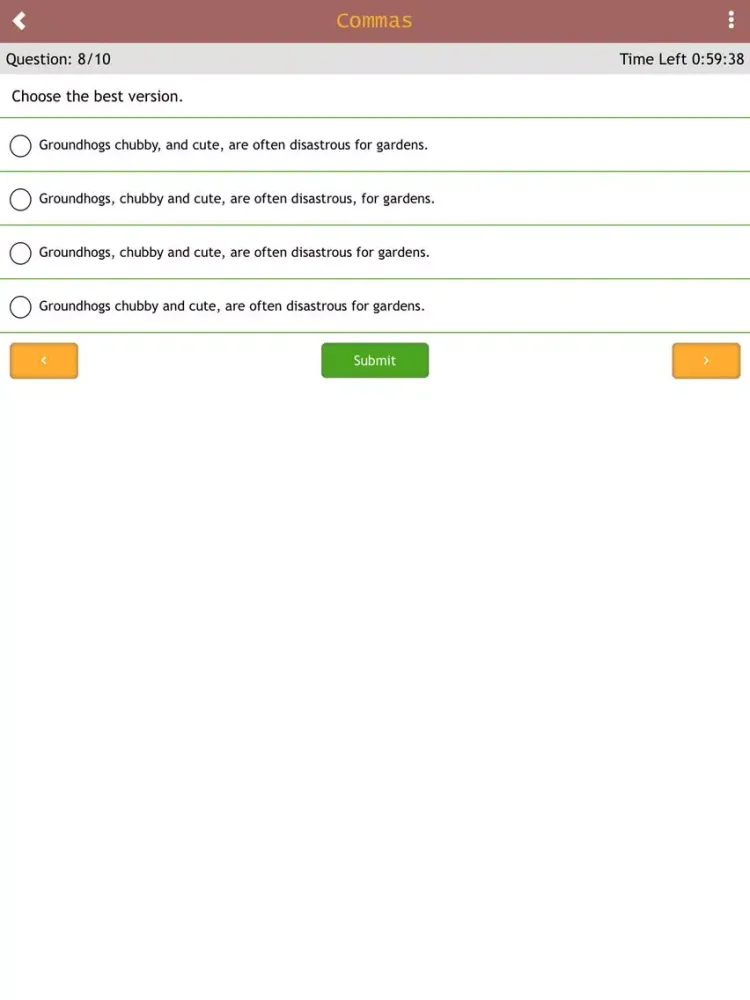 Commas

Question: 8/10

Time Left 0:59:38

Choose the best version.

Groundhogs chubby, and cute, are often disastrous for gardens.

Groundhogs, chubby and cute, are often disastrous, for gardens.

Groundhogs, chubby and cute, are often disastrous for gardens.

Groundhogs chubby and cute, are often disastrous for gardens.

‹

Submit

›